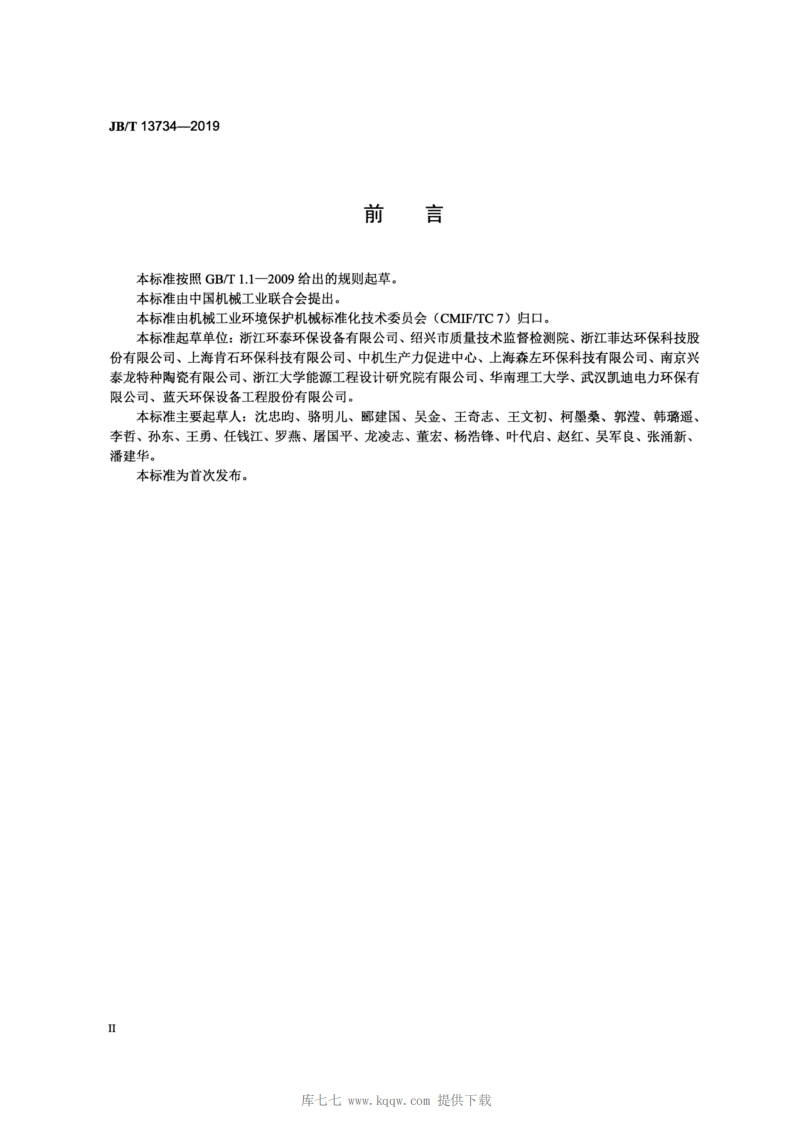 JB/T 13734—2019

前　言

本标准按照 GB/T 1.1—2009 给出的规则起草。

本标准由中国机械工业联合会提出。

本标准由机械工业环境保护机械标准化技术委员会（CMIF/TC 7）归口。

本标准起草单位：浙江环泰环保设备有限公司、绍兴市质量技术监督检测院、浙江菲达环保科技股份有限公司、上海肯石环保科技有限公司、中机生产力促进中心、上海森左环保科技有限公司、南京兴泰龙特种陶瓷有限公司、浙江大学能源工程设计研究院有限公司、华南理工大学、武汉凯迪电力环保有限公司、蓝天环保设备工程股份有限公司。

本标准主要起草人：沈忠昀、骆明儿、郦建国、吴金、王奇志、王文初、柯墨桑、郭滢、韩璐遥、李哲、孙东、王勇、任钱江、罗燕、屠国平、龙凌志、董宏、杨浩锋、叶代启、赵红、吴军良、张涌新、潘建华。

本标准为首次发布。

II

库七七 www.kqqw.com 提供下载